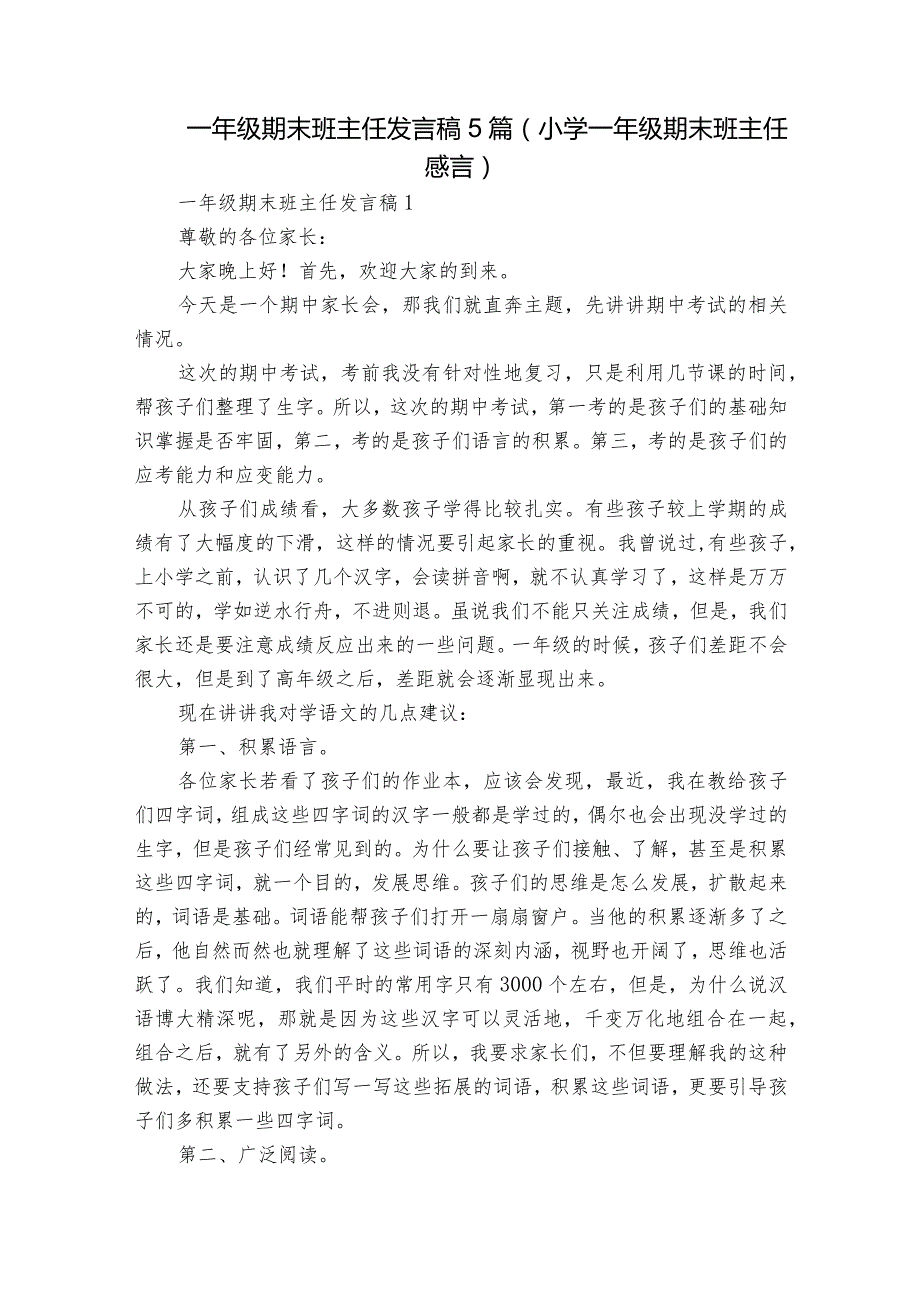 一年级期末班主任发言稿5篇（小学一年级期末班主任感言）

一年级期末班主任发言稿1

尊敬的各位家长：

大家晚上好！首先，欢迎大家的到来。

今天是一个期中家长会，那我们就直奔主题，先讲讲期中考试的相关情况。

这次的期中考试，考前我没有针对性地复习，只是利用几节课的时间，帮孩子们整理了生字。所以，这次的期中考试，第一考的是孩子们的基础知识掌握是否牢固，第二，考的是孩子们语言的积累。第三，考的是孩子们的应考能力和应变能力。

从孩子们成绩看，大多数孩子学得比较扎实。有些孩子较上学期的成绩有了大幅度的下滑，这样的情况要引起家长的重视。我曾说过，有些孩子，上小学之前，认识了几个汉字，会读拼音啊，就不认真学习了，这样是万万不可的，学如逆水行舟，不进则退。虽说我们不能只关注成绩，但是，我们家长还是要注意成绩反应出来的一些问题。一年级的时候，孩子们差距不会很大，但是到了高年级之后，差距就会逐渐显现出来。

现在讲讲我对学语文的几点建议：

第一、积累语言。

各位家长若看了孩子们的作业本，应该会发现，最近，我在教给孩子们四字词，组成这些四字词的汉字一般都是学过的，偶尔也会出现没学过的生字，但是孩子们经常见到的。为什么要让孩子们接触、了解，甚至是积累这些四字词，就一个目的，发展思维。孩子们的思维是怎么发展，扩散起来的，词语是基础。词语能帮孩子们打开一扇扇窗户。当他的积累逐渐多了之后，他自然而然也就理解了这些词语的深刻内涵，视野也开阔了，思维也活跃了。我们知道，我们平时的常用字只有3000个左右，但是，为什么说汉语博大精深呢，那就是因为这些汉字可以灵活地，千变万化地组合在一起，组合之后，就有了另外的含义。所以，我要求家长们，不但要理解我的这种做法，还要支持孩子们写一写这些拓展的词语，积累这些词语，更要引导孩子们多积累一些四字词。

第二、广泛阅读。